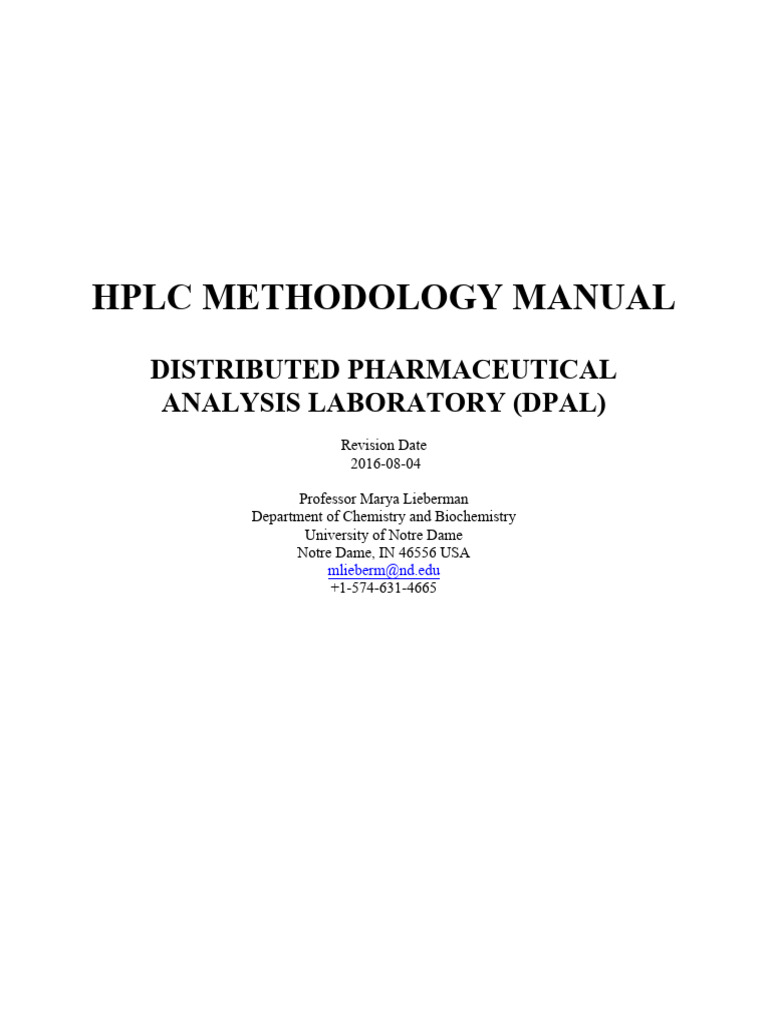 HPLC METHODOLOGY MANUAL

DISTRIBUTED PHARMACEUTICAL ANALYSIS LABORATORY (DPAL)

Revision Date
2016-08-04

Professor Marya Lieberman
Department of Chemistry and Biochemistry
University of Notre Dame
Notre Dame, IN 46556 USA
mlieberm@nd.edu
+1-574-631-4665